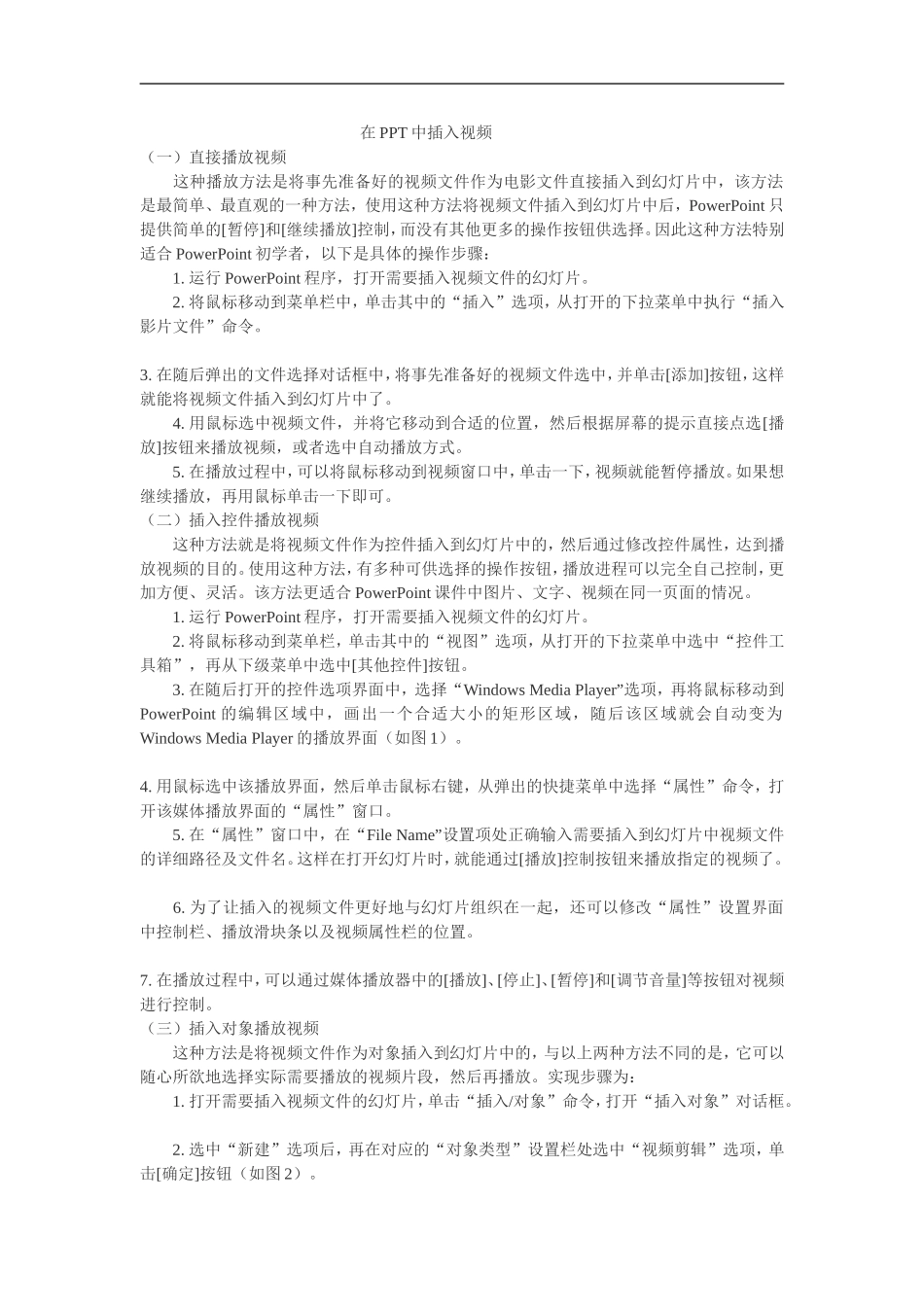 在 PPT 中插入视频

（一）直接播放视频

这种播放方法是将事先准备好的视频文件作为电影文件直接插入到幻灯片中，该方法是最简单、最直观的一种方法，使用这种方法将视频文件插入到幻灯片中后，PowerPoint 只提供简单的[暂停]和[继续播放]控制，而没有其他更多的操作按钮供选择。因此这种方法特别适合 PowerPoint 初学者，以下是具体的操作步骤：

1. 运行 PowerPoint 程序，打开需要插入视频文件的幻灯片。

2. 将鼠标移动到菜单栏中，单击其中的“插入”选项，从打开的下拉菜单中执行“插入影片文件”命令。

3. 在随后弹出的文件选择对话框中，将事先准备好的视频文件选中，并单击[添加]按钮，这样就能将视频文件插入到幻灯片中了。

4. 用鼠标选中视频文件，并将它移动到合适的位置，然后根据屏幕的提示直接点选[播放]按钮来播放视频，或者选中自动播放方式。

5. 在播放过程中，可以将鼠标移动到视频窗口中，单击一下，视频就能暂停播放。如果想继续播放，再用鼠标单击一下即可。

（二）插入控件播放视频

这种方法就是将视频文件作为控件插入到幻灯片中的，然后通过修改控件属性，达到播放视频的目的。使用这种方法，有多种可供选择的操作按钮，播放进程可以完全自己控制，更加方便、灵活。该方法更适合 PowerPoint 课件中图片、文字、视频在同一页面的情况。

1. 运行 PowerPoint 程序，打开需要插入视频文件的幻灯片。

2. 将鼠标移动到菜单栏，单击其中的“视图”选项，从打开的下拉菜单中选中“控件工具箱”，再从下级菜单中选中[其他控件]按钮。

3. 在随后打开的控件选项界面中，选择“Windows Media Player”选项，再将鼠标移动到 PowerPoint 的编辑区域中，画出一个合适大小的矩形区域，随后该区域就会自动变为 Windows Media Player 的播放界面（如图 1）。

4. 用鼠标选中该播放界面，然后单击鼠标右键，从弹出的快捷菜单中选择“属性”命令，打开该媒体播放界面的“属性”窗口。

5. 在“属性”窗口中，在“File Name”设置项处正确输入需要插入到幻灯片中视频文件的详细路径及文件名。这样在打开幻灯片时，就能通过[播放]控制按钮来播放指定的视频了。

6. 为了让插入的视频文件更好地与幻灯片组织在一起，还可以修改“属性”设置界面中控制栏、播放滑块条以及视频属性栏的位置。

7. 在播放过程中，可以通过媒体播放器中的[播放]、[停止]、[暂停]和[调节音量]等按钮对视频进行控制。

（三）插入对象播放视频

这种方法是将视频文件作为对象插入到幻灯片中的，与以上两种方法不同的是，它可以随心所欲地选择实际需要播放的视频片段，然后再播放。实现步骤为：

1. 打开需要插入视频文件的幻灯片，单击“插入/对象”命令，打开“插入对象”对话框。

2. 选中“新建”选项后，再在对应的“对象类型”设置栏处选中“视频剪辑”选项，单击[确定]按钮（如图 2）。